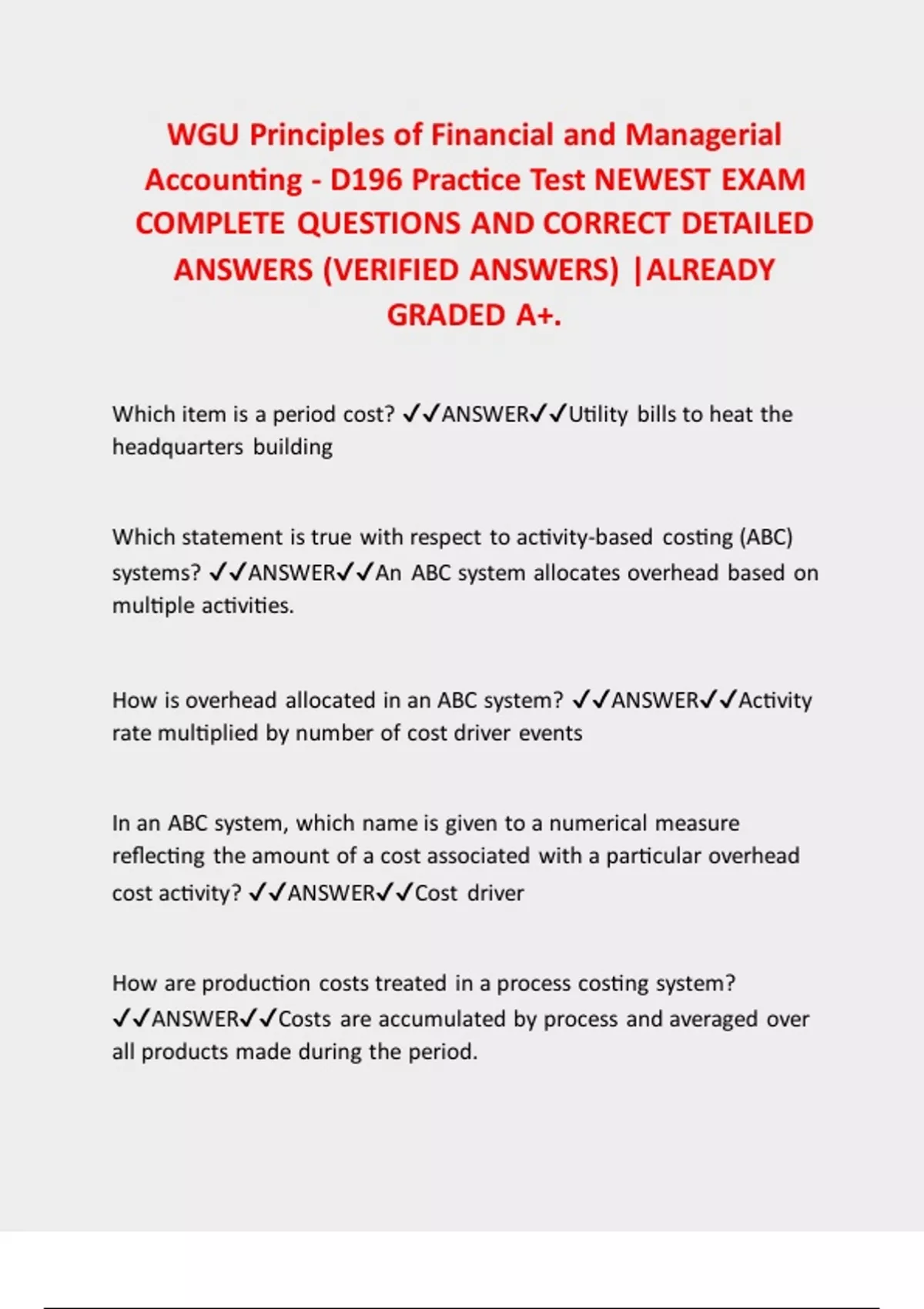 WGU Principles of Financial and Managerial Accounting - D196 Practice Test NEWEST EXAM COMPLETE QUESTIONS AND CORRECT DETAILED ANSWERS (VERIFIED ANSWERS) |ALREADY GRADED A+.

Which item is a period cost? ✓✓ANSWER✓✓Utility bills to heat the headquarters building

Which statement is true with respect to activity-based costing (ABC) systems? ✓✓ANSWER✓✓An ABC system allocates overhead based on multiple activities.

How is overhead allocated in an ABC system? ✓✓ANSWER✓✓Activity rate multiplied by number of cost driver events

In an ABC system, which name is given to a numerical measure reflecting the amount of a cost associated with a particular overhead cost activity? ✓✓ANSWER✓✓Cost driver

How are production costs treated in a process costing system? ✓✓ANSWER✓✓Costs are accumulated by process and averaged over all products made during the period.